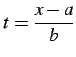 $t = \frac{x - a}{b}$